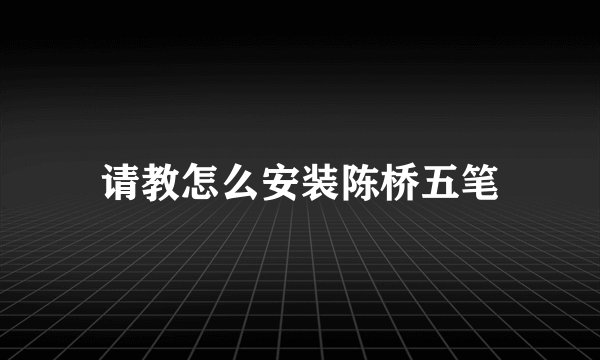 请教怎么安装陈桥五笔